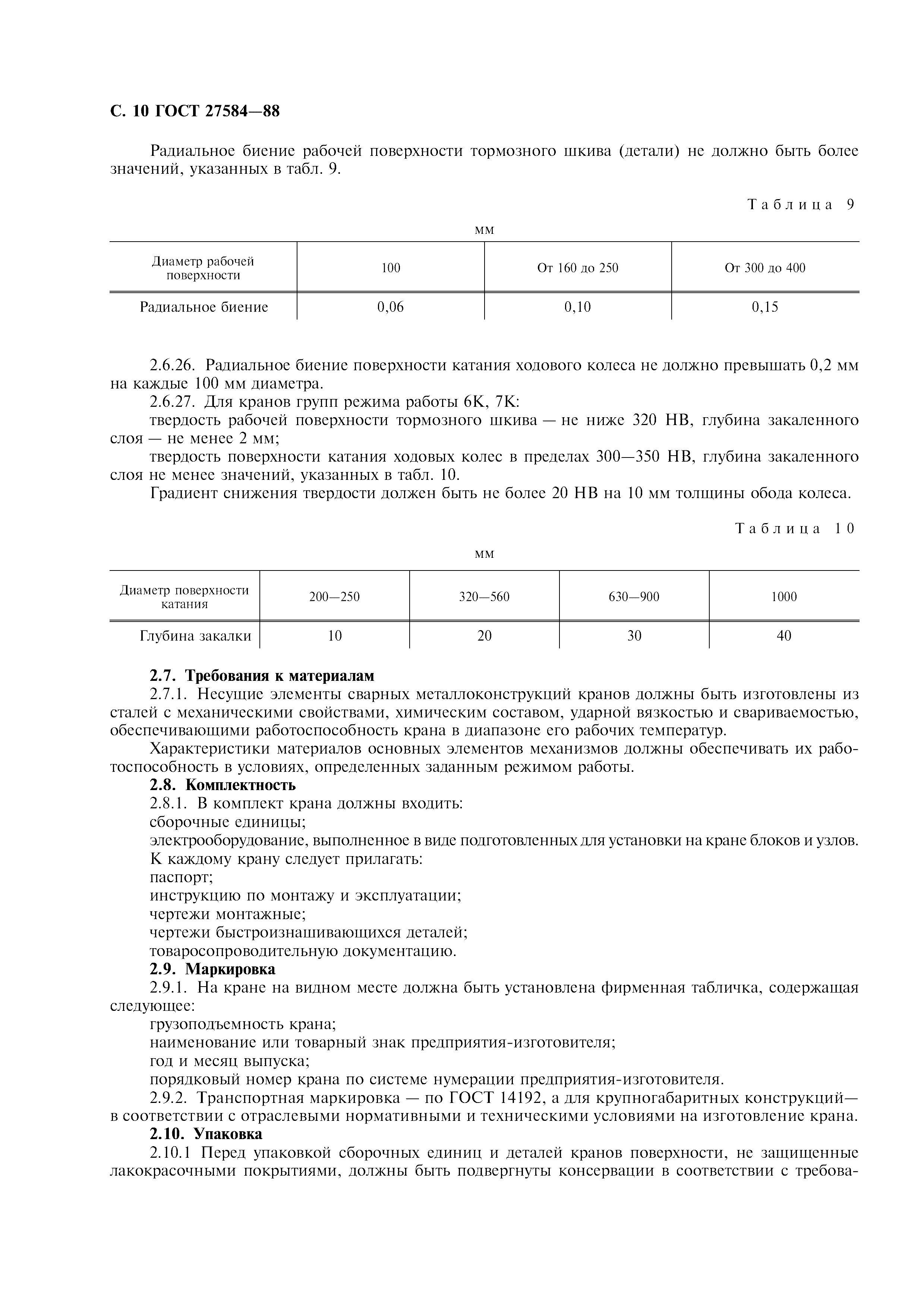 С. 10 ГОСТ 27584—88

Радиальное биение рабочей поверхности тормозного шкива (детали) не должно быть более значений, указанных в табл. 9.

Таблица 9

мм

| Диаметр рабочей поверхности | 100 | От 160 до 250 | От 300 до 400 |
|---|---|---|---|
| Радиальное биение | 0,06 | 0,10 | 0,15 |

2.6.26. Радиальное биение поверхности катания ходового колеса не должно превышать 0,2 мм на каждые 100 мм диаметра.
2.6.27. Для кранов групп режима работы 6К, 7К:
твердость рабочей поверхности тормозного шкива — не ниже 320 НВ, глубина закаленного слоя — не менее 2 мм;
твердость поверхности катания ходовых колес в пределах 300—350 НВ, глубина закаленного слоя не менее значений, указанных в табл. 10.
Градиент снижения твердости должен быть не более 20 НВ на 10 мм толщины обода колеса.

Таблица 10

мм

| Диаметр поверхности катания | 200—250 | 320—560 | 630—900 | 1000 |
|---|---|---|---|---|
| Глубина закалки | 10 | 20 | 30 | 40 |

2.7. Требования к материалам
2.7.1. Несущие элементы сварных металлоконструкций кранов должны быть изготовлены из сталей с механическими свойствами, химическим составом, ударной вязкостью и свариваемостью, обеспечивающими работоспособность крана в диапазоне его рабочих температур.
Характеристики материалов основных элементов механизмов должны обеспечивать их работоспособность в условиях, определенных заданным режимом работы.
2.8. Комплектность
2.8.1. В комплект крана должны входить:
сборочные единицы;
электрооборудование, выполненное в виде подготовленных для установки на кране блоков и узлов.
К каждому крану следует прилагать:
паспорт;
инструкцию по монтажу и эксплуатации;
чертежи монтажные;
чертежи быстроизнашивающихся деталей;
товаросопроводительную документацию.
2.9. Маркировка
2.9.1. На кране на видном месте должна быть установлена фирменная табличка, содержащая следующее:
грузоподъемность крана;
наименование или товарный знак предприятия-изготовителя;
год и месяц выпуска;
порядковый номер крана по системе нумерации предприятия-изготовителя.
2.9.2. Транспортная маркировка — по ГОСТ 14192, а для крупногабаритных конструкций— в соответствии с отраслевыми нормативными и техническими условиями на изготовление крана.
2.10. Упаковка
2.10.1 Перед упаковкой сборочных единиц и деталей кранов поверхности, не защищенные лакокрасочными покрытиями, должны быть подвергнуты консервации в соответствии с требова-